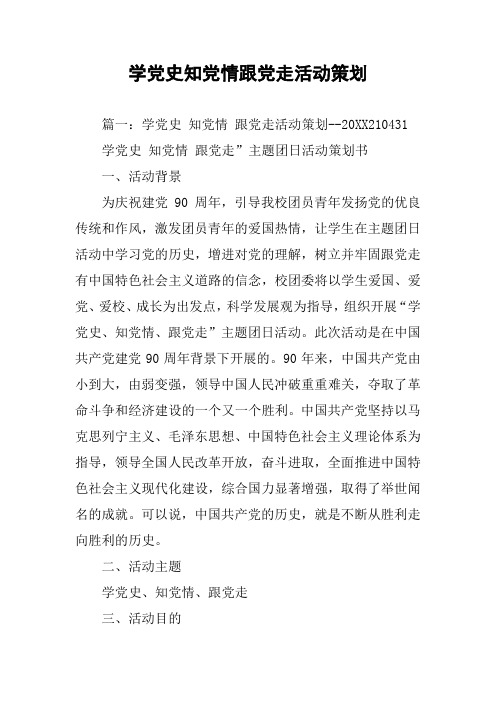 学党史知党情跟党走活动策划

篇一：学党史 知党情 跟党走活动策划--20XX210431

学党史 知党情 跟党走”主题团日活动策划书

一、活动背景

为庆祝建党 90 周年，引导我校团员青年发扬党的优良传统和作风，激发团员青年的爱国热情，让学生在主题团日活动中学习党的历史，增进对党的理解，树立并牢固跟党走有中国特色社会主义道路的信念，校团委将以学生爱国、爱党、爱校、成长为出发点，科学发展观为指导，组织开展“学党史、知党情、跟党走”主题团日活动。此次活动是在中国共产党建党 90 周年背景下开展的。90 年来，中国共产党由小到大，由弱变强，领导中国人民冲破重重难关，夺取了革命斗争和经济建设的一个又一个胜利。中国共产党坚持以马克思列宁主义、毛泽东思想、中国特色社会主义理论体系为指导，领导全国人民改革开放，奋斗进取，全面推进中国特色社会主义现代化建设，综合国力显著增强，取得了举世闻名的成就。可以说，中国共产党的历史，就是不断从胜利走向胜利的历史。

二、活动主题

学党史、知党情、跟党走

三、活动目的